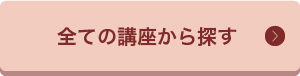 全ての講座から探す